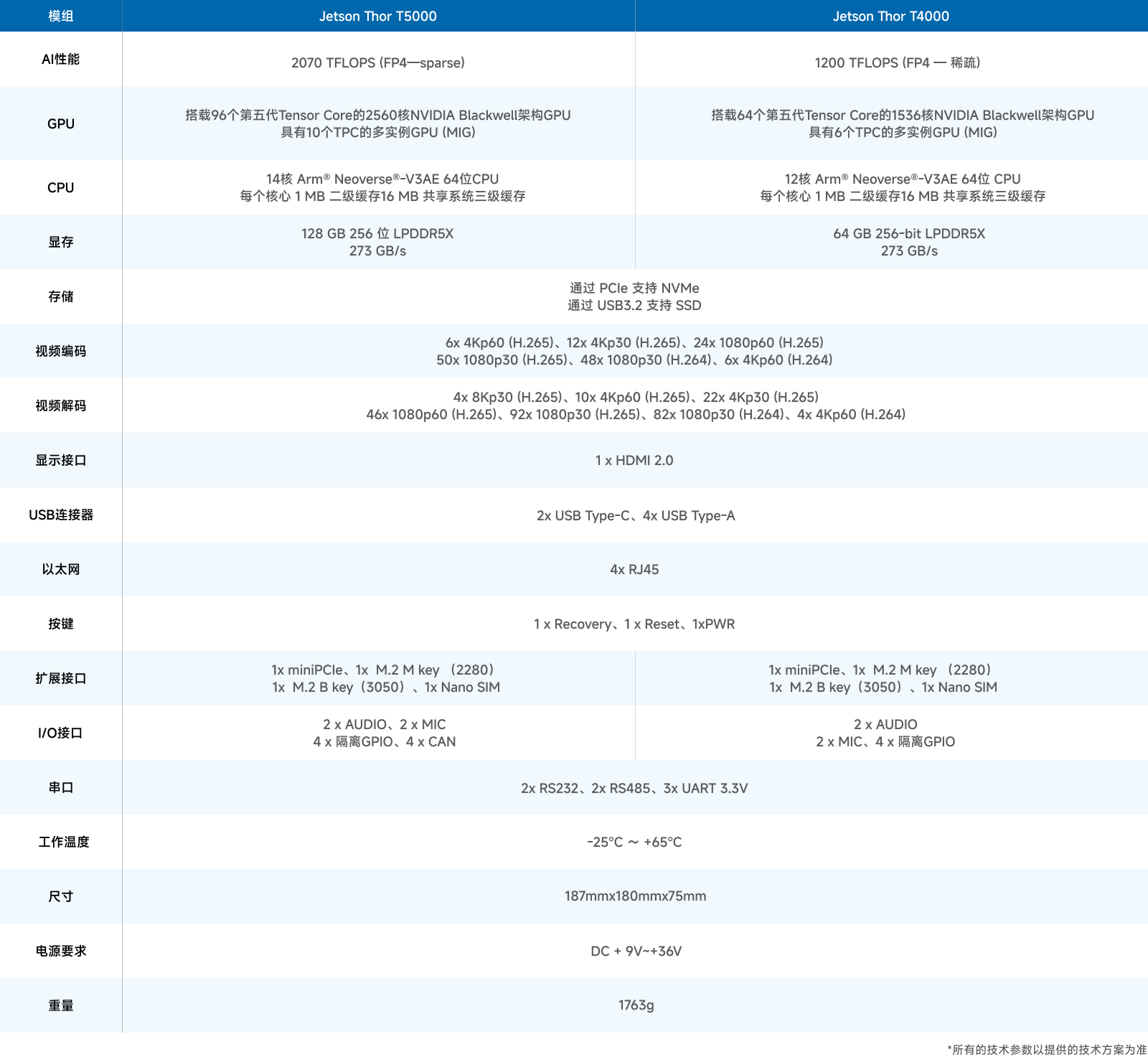 | 模组 | Jetson Thor T5000 | Jetson Thor T4000 |
|---|---|---|
| AI性能 | 2070 TFLOPS (FP4—sparse) | 1200 TFLOPS (FP4 — 稀疏) |
| GPU | 搭载96个第五代Tensor Core的2560核NVIDIA Blackwell架构GPU 具有10个TPC的多实例GPU (MIG) | 搭载64个第五代Tensor Core的1536核NVIDIA Blackwell架构GPU 具有6个TPC的多实例GPU (MIG) |
| CPU | 14核 Arm® Neoverse®-V3AE 64位CPU 每个核心 1 MB 二级缓存16 MB 共享系统三级缓存 | 12核 Arm® Neoverse®-V3AE 64位 CPU 每个核心 1 MB 二级缓存16 MB 共享系统三级缓存 |
| 显存 | 128 GB 256 位 LPDDR5X 273 GB/s | 64 GB 256-bit LPDDR5X 273 GB/s |
| 存储 | 通过 PCIe 支持 NVMe 通过 USB3.2 支持 SSD | |
| 视频编码 | 6x 4Kp60 (H.265)、12x 4Kp30 (H.265)、24x 1080p60 (H.265) 50x 1080p30 (H.265)、48x 1080p30 (H.264)、6x 4Kp60 (H.264) | |
| 视频解码 | 4x 8Kp30 (H.265)、10x 4Kp60 (H.265)、22x 4Kp30 (H.265) 46x 1080p60 (H.265)、92x 1080p30 (H.265)、82x 1080p30 (H.264)、4x 4Kp60 (H.264) | |
| 显示接口 | 1 x HDMI 2.0 | |
| USB连接器 | 2x USB Type-C、4x USB Type-A | |
| 以太网 | 4x RJ45 | |
| 按键 | 1 x Recovery、1 x Reset、1xPWR | |
| 扩展接口 | 1x miniPCIe、1x M.2 M key （2280） 1x M.2 B key（3050）、1x Nano SIM | 1x miniPCIe、1x M.2 M key （2280） 1x M.2 B key（3050）、1x Nano SIM |
| I/O接口 | 2 x AUDIO、2 x MIC 4 x 隔离GPIO、4 x CAN | 2 x AUDIO 2 x MIC、4 x 隔离GPIO |
| 串口 | 2x RS232、2x RS485、3x UART 3.3V | |
| 工作温度 | -25°C ～ +65°C | |
| 尺寸 | 187mmx180mmx75mm | |
| 电源要求 | DC + 9V~+36V | |
| 重量 | 1763g | |

*所有的技术参数以提供的技术方案为准